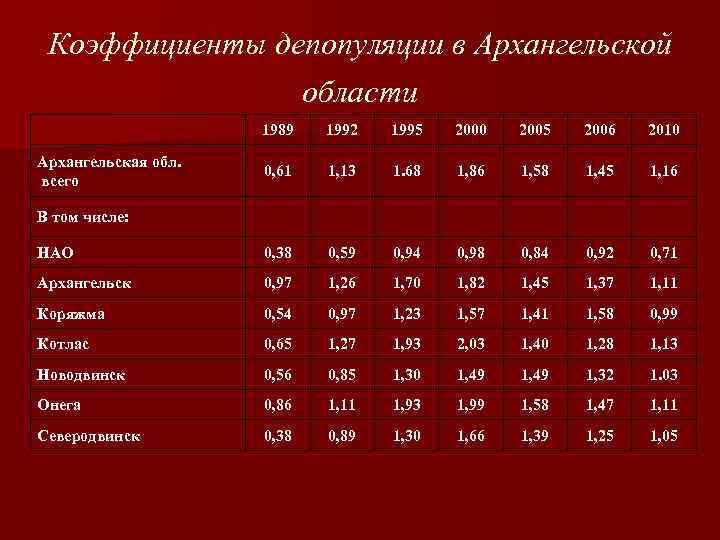 Коэффициенты депопуляции в Архангельской области

| | 1989 | 1992 | 1995 | 2000 | 2005 | 2006 | 2010 |
|---|---|---|---|---|---|---|---|
| Архангельская обл. всего | 0,61 | 1,13 | 1.68 | 1,86 | 1,58 | 1,45 | 1,16 |
| В том числе: | | | | | | | |
| НАО | 0,38 | 0,59 | 0,94 | 0,98 | 0,84 | 0,92 | 0,71 |
| Архангельск | 0,97 | 1,26 | 1,70 | 1,82 | 1,45 | 1,37 | 1,11 |
| Коряжма | 0,54 | 0,97 | 1,23 | 1,57 | 1,41 | 1,58 | 0,99 |
| Котлас | 0,65 | 1,27 | 1,93 | 2,03 | 1,40 | 1,28 | 1,13 |
| Новодвинск | 0,56 | 0,85 | 1,30 | 1,49 | 1,49 | 1,32 | 1.03 |
| Онега | 0,86 | 1,11 | 1,93 | 1,99 | 1,58 | 1,47 | 1,11 |
| Северодвинск | 0,38 | 0,89 | 1,30 | 1,66 | 1,39 | 1,25 | 1,05 |